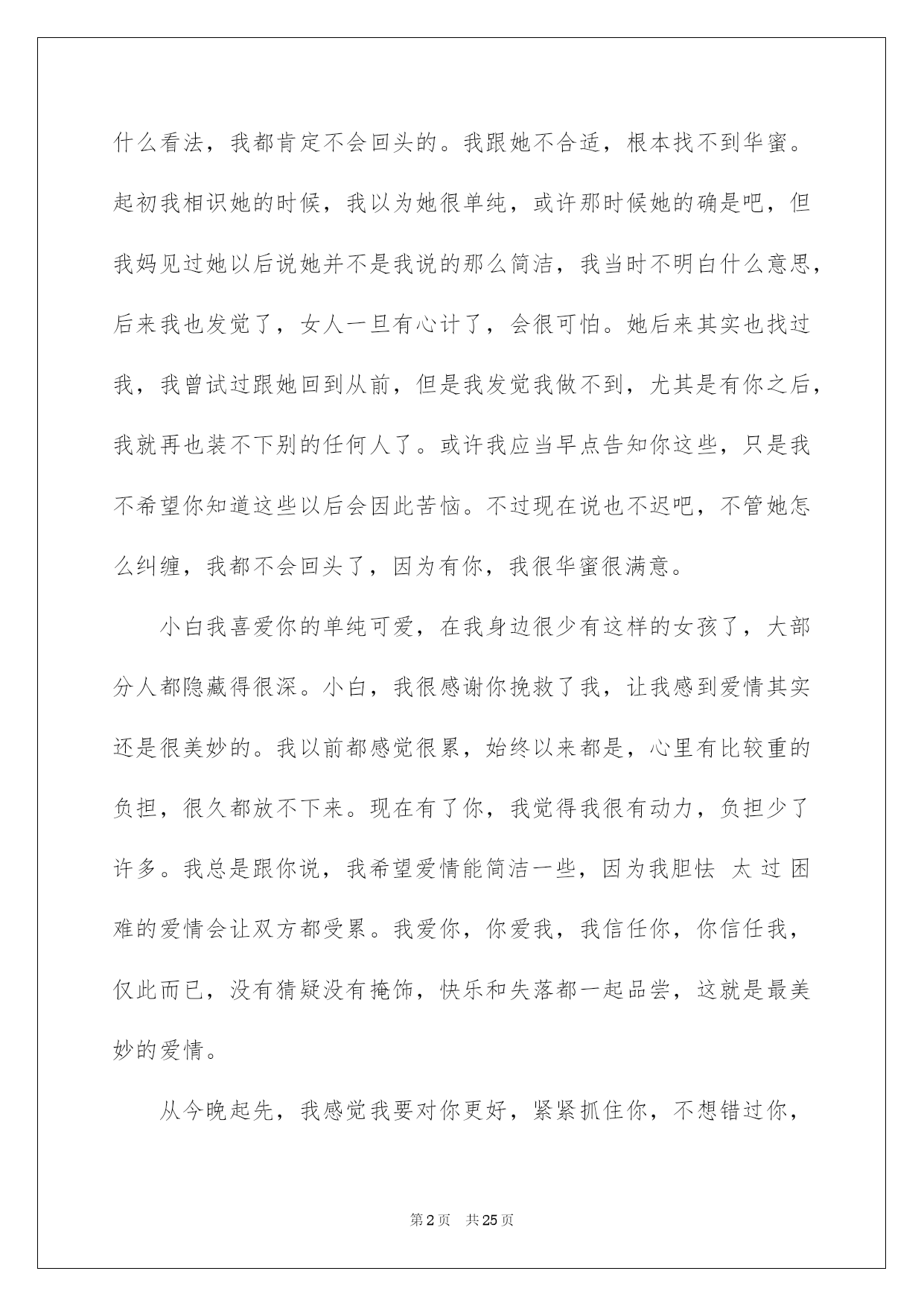 什么看法，我都肯定不会回头的。我跟她不合适，根本找不到华蜜。起初我相识她的时候，我以为她很单纯，或许那时候她的确是吧，但我妈见过她以后说她并不是我说的那么简洁，我当时不明白什么意思，后来我也发觉了，女人一旦有心计了，会很可怕。她后来其实也找过我，我曾试过跟她回到从前，但是我发觉我做不到，尤其是有你之后，我就再也装不下别的任何人了。或许我应当早点告知你这些，只是我不希望你知道这些以后会因此苦恼。不过现在说也不迟吧，不管她怎么纠缠，我都不会回头了，因为有你，我很华蜜很满意。

小白我喜爱你的单纯可爱，在我身边很少有这样的女孩了，大部分人都隐藏得很深。小白，我很感谢你挽救了我，让我感到爱情其实还是很美妙的。我以前都感觉很累，始终以来都是，心里有比较重的负担，很久都放不下来。现在有了你，我觉得我很有动力，负担少了许多。我总是跟你说，我希望爱情能简洁一些，因为我胆怯 太过困难的爱情会让双方都受累。我爱你，你爱我，我信任你，你信任我，仅此而已，没有猜疑没有掩饰，快乐和失落都一起品尝，这就是最美妙的爱情。

从今晚起先，我感觉我要对你更好，紧紧抓住你，不想错过你，

第2页 共25页